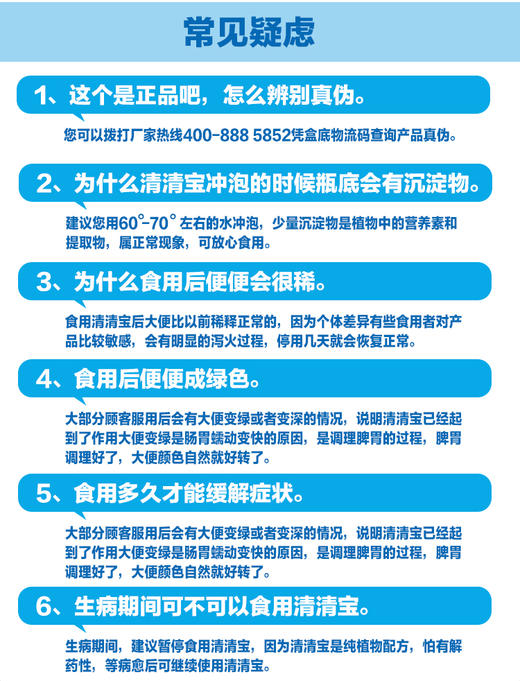 常见疑虑

1、这个是正品吧，怎么辨别真伪。

您可以拨打厂家热线400-888 5852凭盒底物流码查询产品真伪。

2、为什么清清宝冲泡的时候瓶底会有沉淀物。

建议您用60°-70° 左右的水冲泡，少量沉淀物是植物中的营养素和提取物，属正常现象，可放心食用。

3、为什么食用后便便会很稀。

食用清清宝后大便比以前稀释正常的，因为个体差异有些食用者对产品比较敏感，会有明显的泻火过程，停用几天就会恢复正常。

4、食用后便便成绿色。

大部分顾客服用后会有大便变绿或者变深的情况，说明清清宝已经起到了作用大便变绿是肠胃蠕动变快的原因，是调理脾胃的过程，脾胃调理好了，大便颜色自然就好转了。

5、食用多久才能缓解症状。

大部分顾客服用后会有大便变绿或者变深的情况，说明清清宝已经起到了作用大便变绿是肠胃蠕动变快的原因，是调理脾胃的过程，脾胃调理好了，大便颜色自然就好转了。

6、生病期间可不可以食用清清宝。

生病期间，建议暂停食用清清宝，因为清清宝是纯植物配方，怕有解药性，等病愈后可继续使用清清宝。